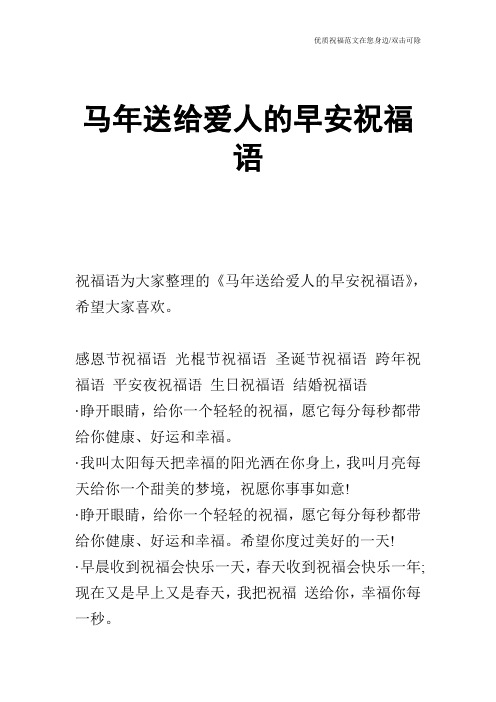 优质祝福范文在您身边/双击可除

马年送给爱人的早安祝福语

祝福语为大家整理的《马年送给爱人的早安祝福语》，希望大家喜欢。

感恩节祝福语 光棍节祝福语 圣诞节祝福语 跨年祝福语 平安夜祝福语 生日祝福语 结婚祝福语
·睁开眼睛，给你一个轻轻的祝福，愿它每分每秒都带给你健康、好运和幸福。
·我叫太阳每天把幸福的阳光洒在你身上，我叫月亮每天给你一个甜美的梦境，祝愿你事事如意!
·睁开眼睛，给你一个轻轻的祝福，愿它每分每秒都带给你健康、好运和幸福。希望你度过美好的一天!
·早晨收到祝福会快乐一天，春天收到祝福会快乐一年;现在又是早上又是春天，我把祝福 送给你，幸福你每一秒。